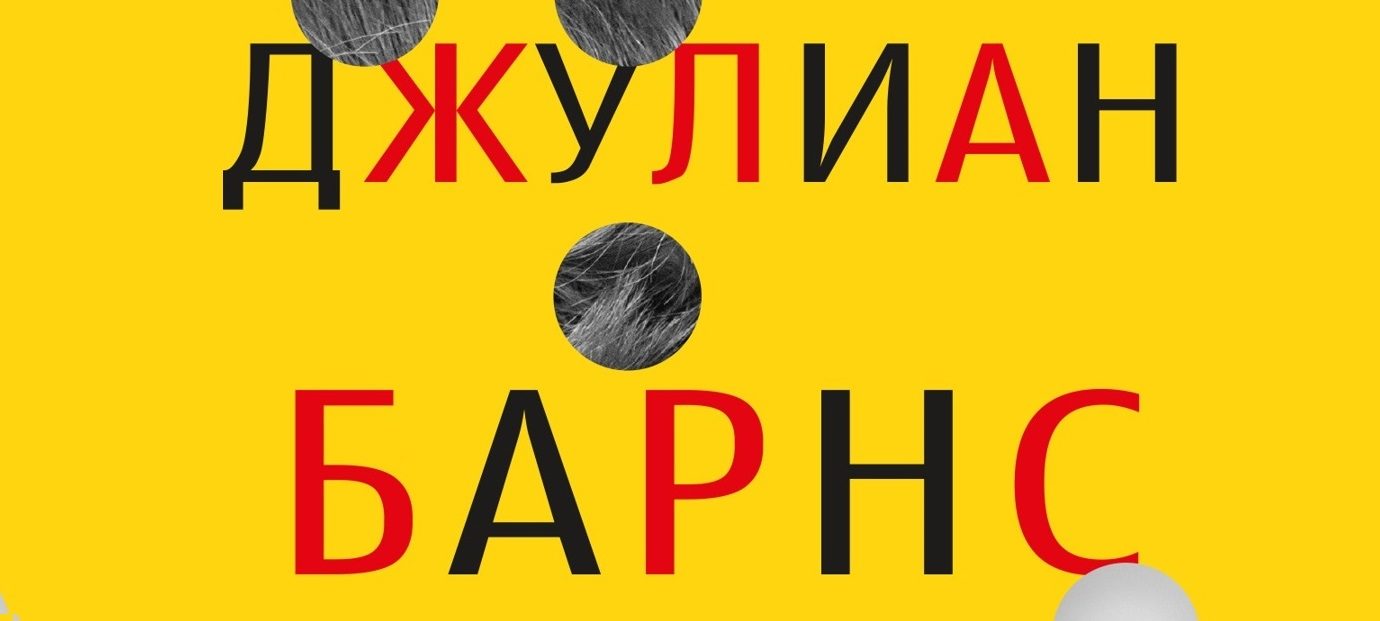 ДЖУЛИАН

БАРНС